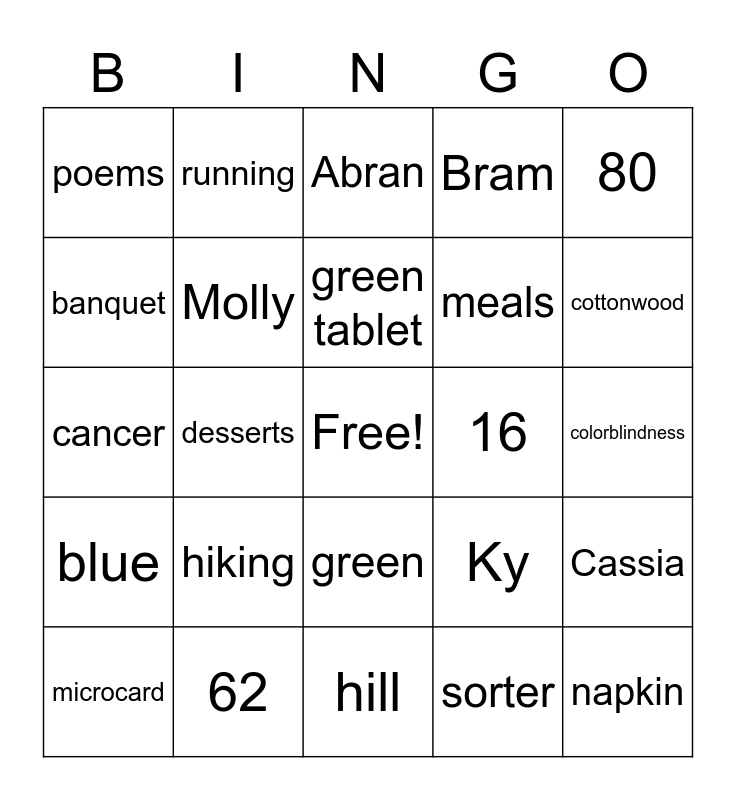 | B | I | N | G | O |
|---|---|---|---|---|
| poems | running | Abran | Bram | 80 |
| banquet | Molly | green tablet | meals | cottonwood |
| cancer | desserts | Free! | 16 | colorblindness |
| blue | hiking | green | Ky | Cassia |
| microcard | 62 | hill | sorter | napkin |